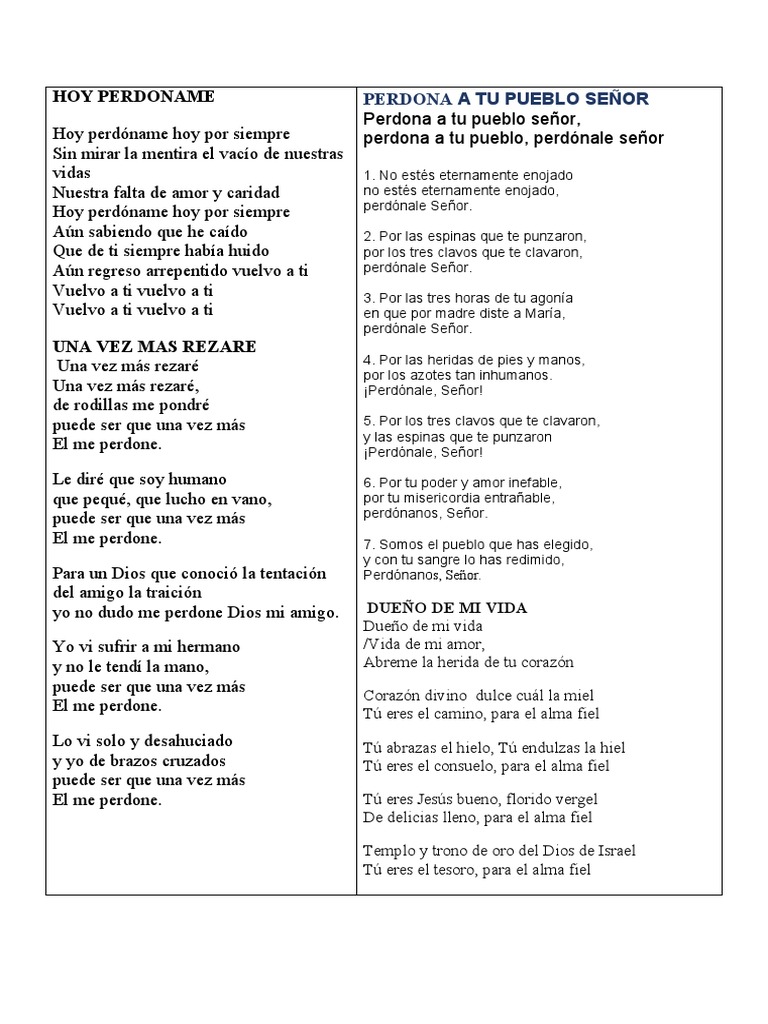 HOY PERDONAME

Hoy perdóname hoy por siempre
Sin mirar la mentira el vacío de nuestras vidas
Nuestra falta de amor y caridad
Hoy perdóname hoy por siempre
Aún sabiendo que he caído
Que de ti siempre había huido
Aún regreso arrepentido vuelvo a ti
Vuelvo a ti vuelvo a ti
Vuelvo a ti vuelvo a ti

UNA VEZ MAS REZARE
Una vez más rezaré
Una vez más rezaré,
de rodillas me pondré
puede ser que una vez más
El me perdone.

Le diré que soy humano
que pequé, que lucho en vano,
puede ser que una vez más
El me perdone.

Para un Dios que conoció la tentación
del amigo la traición
yo no dudo me perdone Dios mi amigo.

Yo vi sufrir a mi hermano
y no le tendí la mano,
puede ser que una vez más
El me perdone.

Lo vi solo y desahuciado
y yo de brazos cruzados
puede ser que una vez más
El me perdone.

PERDONA A TU PUEBLO SEÑOR
Perdona a tu pueblo señor,
perdona a tu pueblo, perdónale señor

1. No estés eternamente enojado
no estés eternamente enojado,
perdónale Señor.

2. Por las espinas que te punzaron,
por los tres clavos que te clavaron,
perdónale Señor.

3. Por las tres horas de tu agonía
en que por madre diste a María,
perdónale Señor.

4. Por las heridas de pies y manos,
por los azotes tan inhumanos.
¡Perdónale, Señor!

5. Por los tres clavos que te clavaron,
y las espinas que te punzaron
¡Perdónale, Señor!

6. Por tu poder y amor inefable,
por tu misericordia entrañable,
perdónanos, Señor.

7. Somos el pueblo que has elegido,
y con tu sangre lo has redimido,
Perdónanos, Señor.

DUEÑO DE MI VIDA
Dueño de mi vida
/Vida de mi amor,
Abreme la herida de tu corazón

Corazón divino dulce cuál la miel
Tú eres el camino, para el alma fiel

Tú abrazas el hielo, Tú endulzas la hiel
Tú eres el consuelo, para el alma fiel

Tú eres Jesús bueno, florido vergel
De delicias lleno, para el alma fiel

Templo y trono de oro del Dios de Israel
Tú eres el tesoro, para el alma fiel